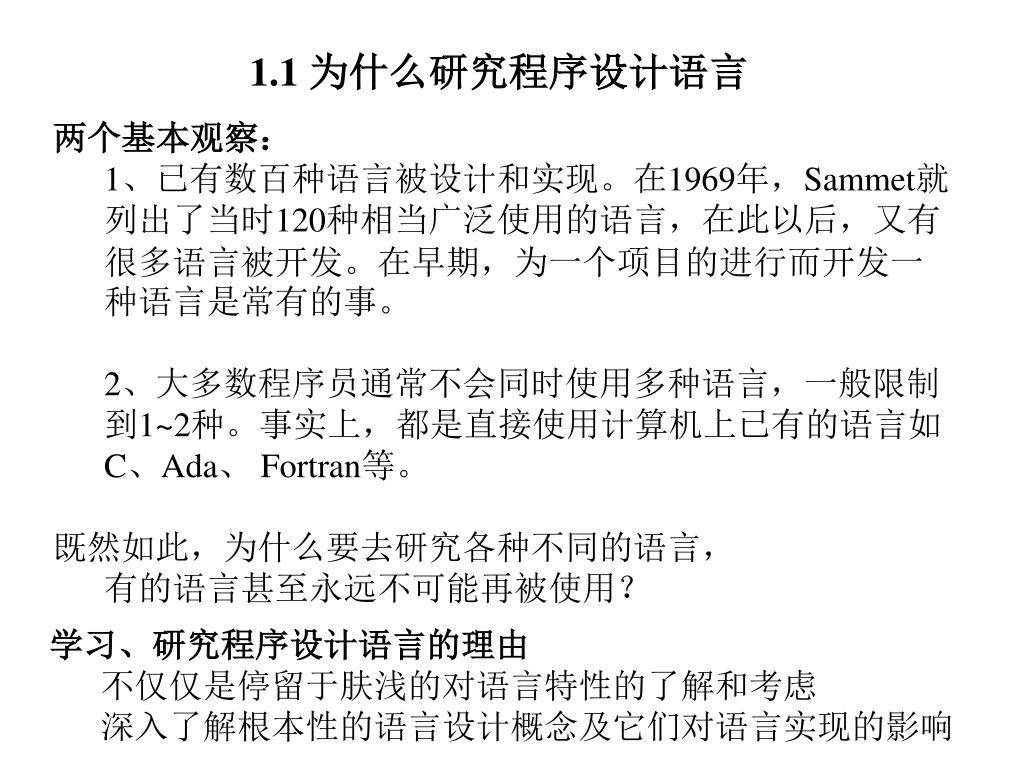 1.1 为什么研究程序设计语言

两个基本观察：

1、已有数百种语言被设计和实现。在1969年，Sammet就列出了当时120种相当广泛使用的语言，在此以后，又有很多语言被开发。在早期，为一个项目的进行而开发一种语言是常有的事。

2、大多数程序员通常不会同时使用多种语言，一般限制到1~2种。事实上，都是直接使用计算机上已有的语言如C、Ada、 Fortran等。

既然如此，为什么要去研究各种不同的语言，
有的语言甚至永远不可能再被使用？

学习、研究程序设计语言的理由
不仅仅是停留于肤浅的对语言特性的了解和考虑
深入了解根本性的语言设计概念及它们对语言实现的影响